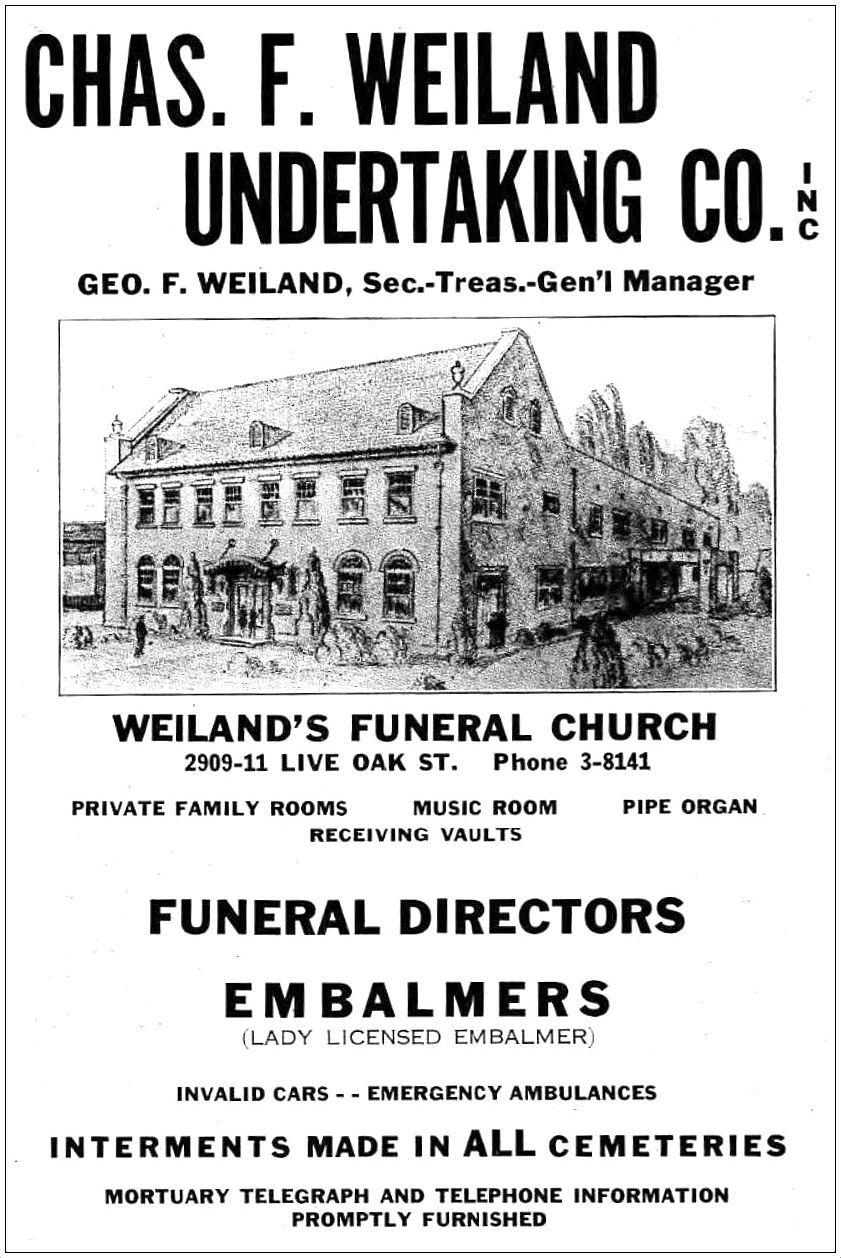 CHAS. F. WEILAND
UNDERTAKING CO. INC

GEO. F. WEILAND, Sec.-Treas.-Gen'l Manager

WEILAND'S FUNERAL CHURCH
2909-11 LIVE OAK ST. Phone 3-8141

PRIVATE FAMILY ROOMS MUSIC ROOM PIPE ORGAN
RECEIVING VAULTS

FUNERAL DIRECTORS

EMBALMERS
(LADY LICENSED EMBALMER)

INVALID CARS - - EMERGENCY AMBULANCES

INTERMENTS MADE IN ALL CEMETERIES

MORTUARY TELEGRAPH AND TELEPHONE INFORMATION
PROMPTLY FURNISHED